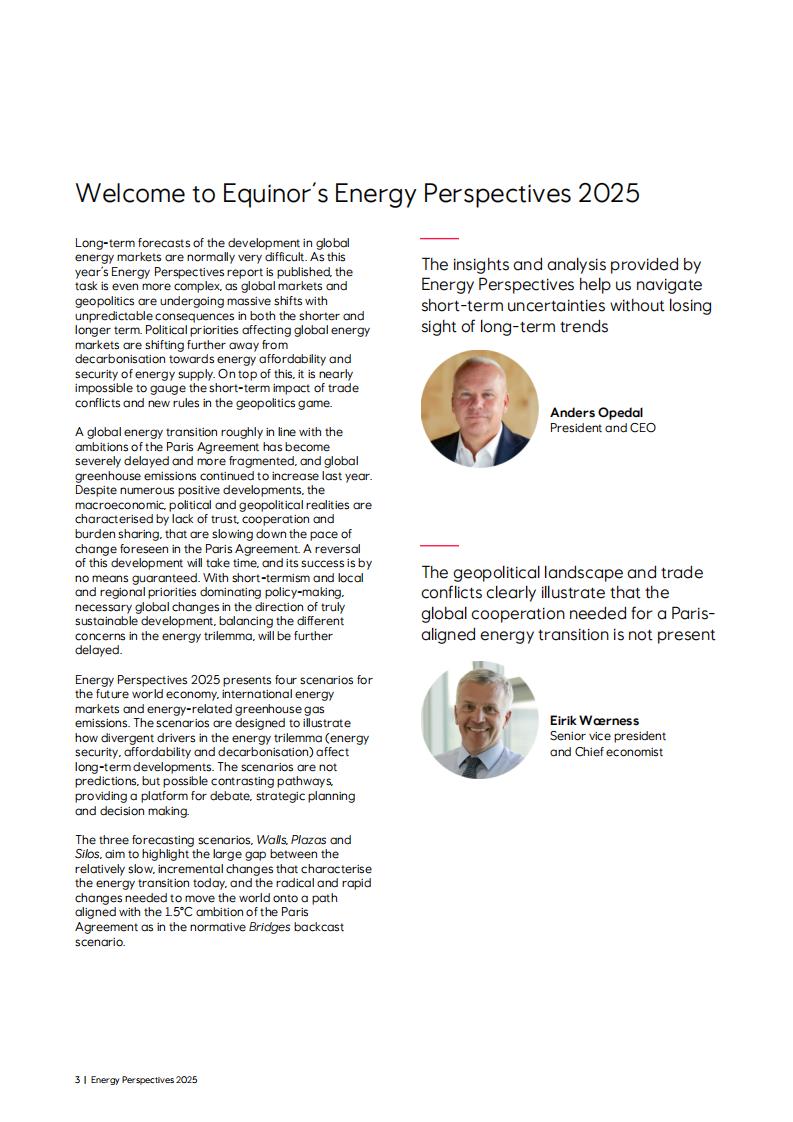 Welcome to Equinor's Energy Perspectives 2025

Long-term forecasts of the development in global energy markets are normally very difficult. As this year's Energy Perspectives report is published, the task is even more complex, as global markets and geopolitics are undergoing massive shifts with unpredictable consequences in both the shorter and longer term. Political priorities affecting global energy markets are shifting further away from decarbonisation towards energy affordability and security of energy supply. On top of this, it is nearly impossible to gauge the short-term impact of trade conflicts and new rules in the geopolitics game.

A global energy transition roughly in line with the ambitions of the Paris Agreement has become severely delayed and more fragmented, and global greenhouse emissions continued to increase last year. Despite numerous positive developments, the macroeconomic, political and geopolitical realities are characterised by lack of trust, cooperation and burden sharing, that are slowing down the pace of change foreseen in the Paris Agreement. A reversal of this development will take time, and its success is by no means guaranteed. With short-termism and local and regional priorities dominating policy-making, necessary global changes in the direction of truly sustainable development, balancing the different concerns in the energy trilemma, will be further delayed.

Energy Perspectives 2025 presents four scenarios for the future world economy, international energy markets and energy-related greenhouse gas emissions. The scenarios are designed to illustrate how divergent drivers in the energy trilemma (energy security, affordability and decarbonisation) affect long-term developments. The scenarios are not predictions, but possible contrasting pathways, providing a platform for debate, strategic planning and decision making.

The three forecasting scenarios, Walls, Plazas and Silos, aim to highlight the large gap between the relatively slow, incremental changes that characterise the energy transition today, and the radical and rapid changes needed to move the world onto a path aligned with the 1.5°C ambition of the Paris Agreement as in the normative Bridges backcast scenario.

The insights and analysis provided by Energy Perspectives help us navigate short-term uncertainties without losing sight of long-term trends

Anders Opedal
President and CEO

The geopolitical landscape and trade conflicts clearly illustrate that the global cooperation needed for a Paris-aligned energy transition is not present

Eirik Wærness
Senior vice president and Chief economist

3 | Energy Perspectives 2025